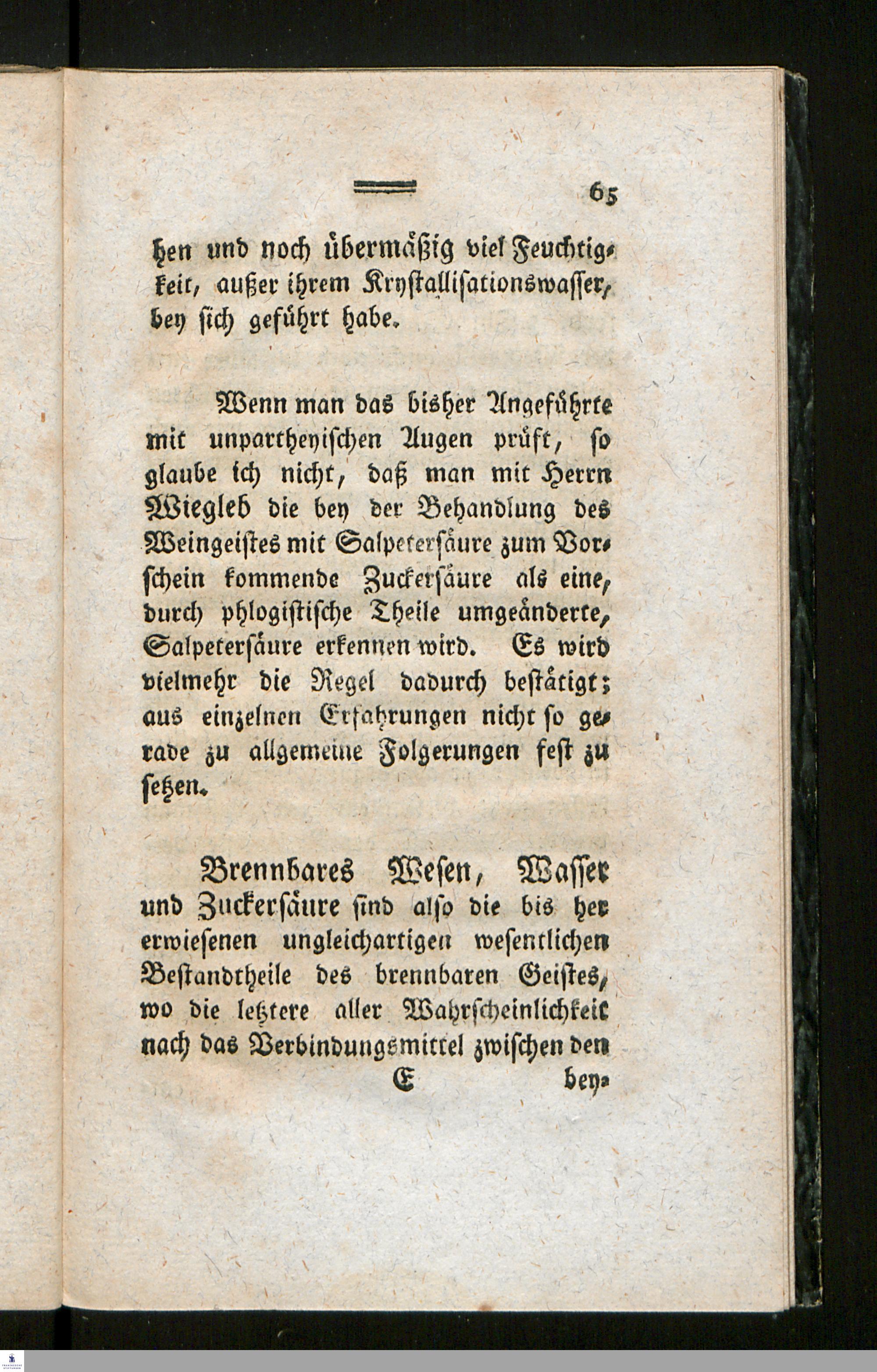 65

hen und noch übermäßig viel Feuchtigkeit, außer ihrem Krystallisationswasser, bey sich geführt habe.

Wenn man das bisher Angeführte mit unpartheyischen Augen prüft, so glaube ich nicht, daß man mit Herrn Wiegleb die bey der Behandlung des Weingeistes mit Salpetersäure zum Vorschein kommende Zuckersäure als eine, durch phlogistische Theile umgeänderte, Salpetersäure erkennen wird. Es wird vielmehr die Regel dadurch bestätigt; aus einzelnen Erfahrungen nicht so gerade zu allgemeine Folgerungen fest zu setzen.

Brennbares Wesen, Wasser und Zuckersäure sind also die bis her erwiesenen ungleichartigen wesentlichen Bestandtheile des brennbaren Geistes, wo die letztere aller Wahrscheinlichkeit nach das Verbindungsmittel zwischen den

E bey-